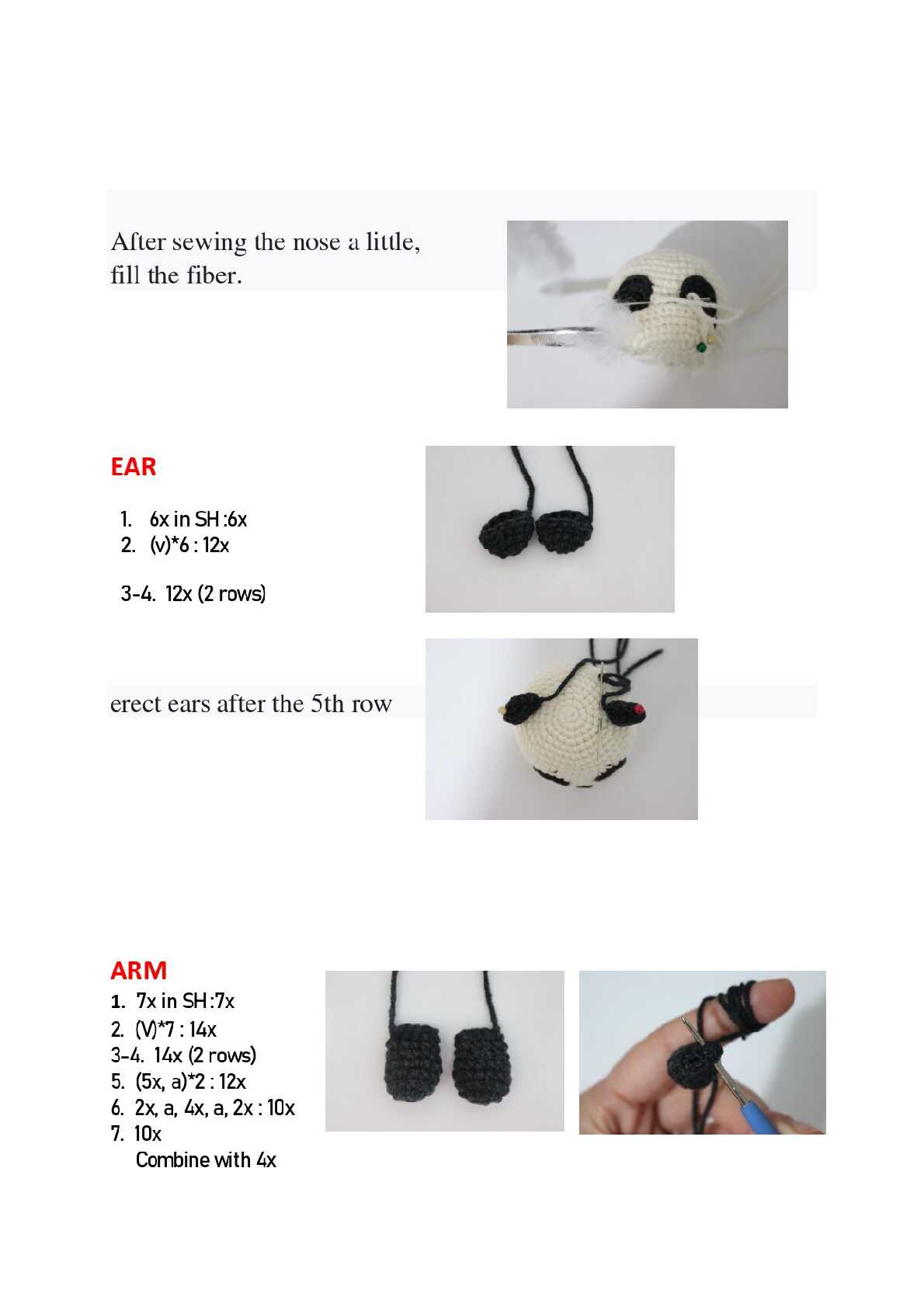 After sewing the nose a little, fill the fiber.

EAR

1. 6x in SH :6x
2. (v)*6 : 12x

3-4. 12x (2 rows)

erect ears after the 5th row

ARM

1. 7x in SH :7x
2. (V)*7 : 14x
3-4. 14x (2 rows)
5. (5x, a)*2 : 12x
6. 2x, a, 4x, a, 2x : 10x
7. 10x
Combine with 4x